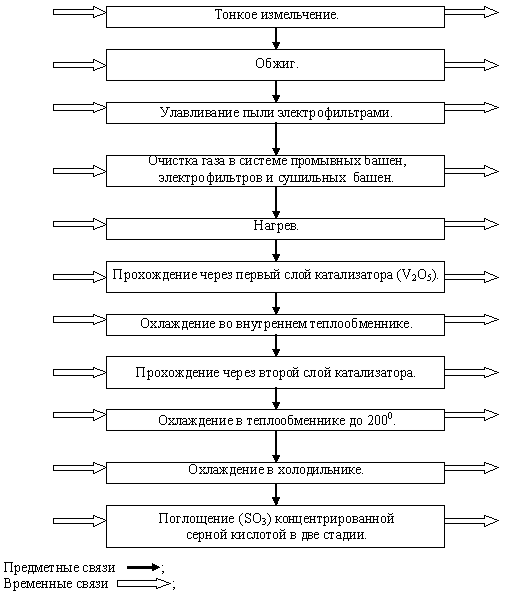 Тонкое измельчение.

Обжиг.

Улавливание пыли электрофильтрами.

Очистка газа в системе промывных башен, электрофильтров и сушильных башен.

Нагрев.

Прохождение через первый слой катализатора ($V_2O_5$).

Охлаждение во внутреннем теплообменнике.

Прохождение через второй слой катализатора.

Охлаждение в теплообменнике до $200^0$.

Охлаждение в холодильнике.

Поглощение ($SO_3$) концентрированной серной кислотой в две стадии.

Предметные связи ;
Временные связи ;